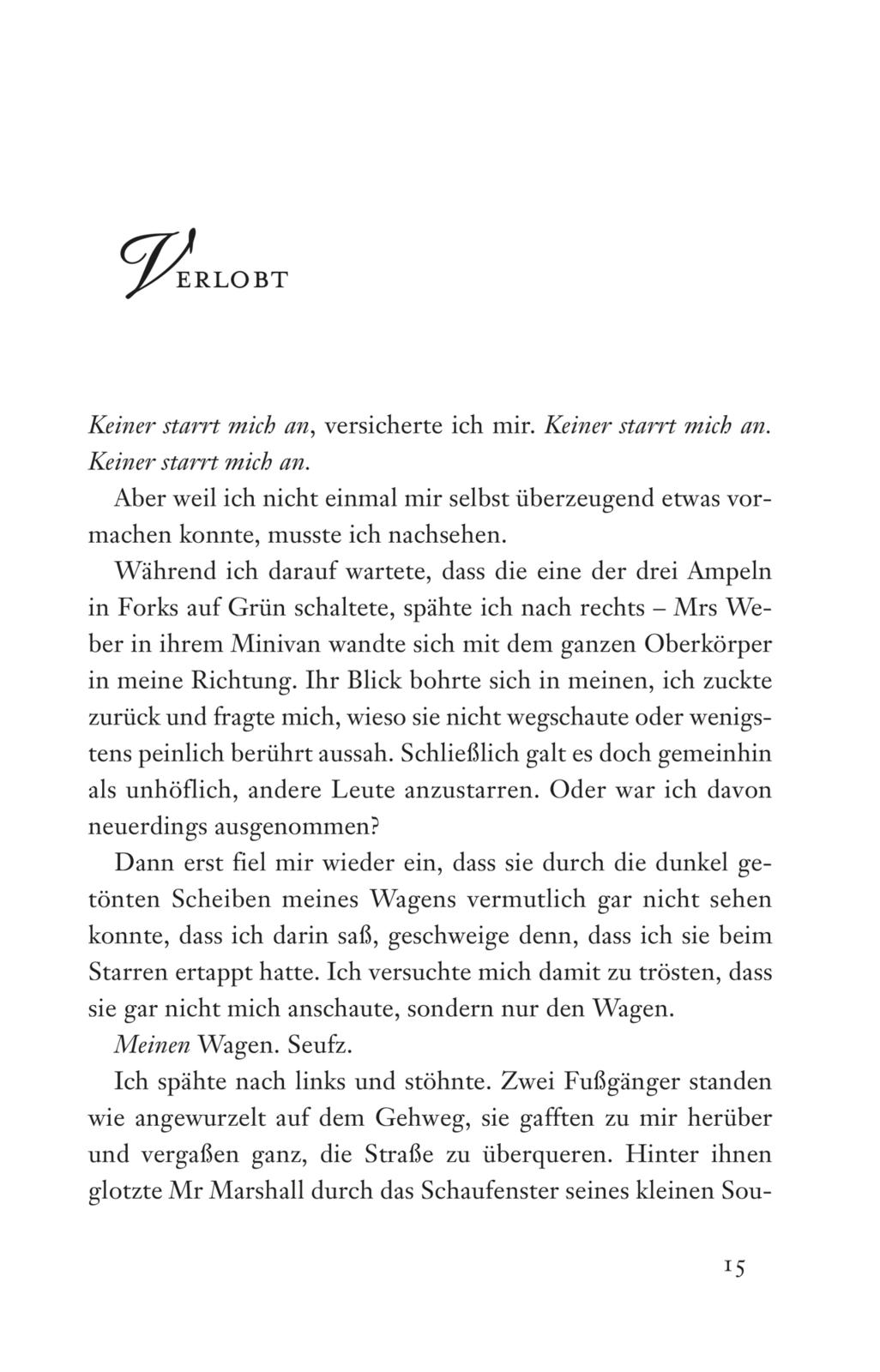 VERLOBT

Keiner starrt mich an, versicherte ich mir. Keiner starrt mich an. Keiner starrt mich an.

Aber weil ich nicht einmal mir selbst überzeugend etwas vormachen konnte, musste ich nachsehen.

Während ich darauf wartete, dass die eine der drei Ampeln in Forks auf Grün schaltete, spähte ich nach rechts – Mrs Weber in ihrem Minivan wandte sich mit dem ganzen Oberkörper in meine Richtung. Ihr Blick bohrte sich in meinen, ich zuckte zurück und fragte mich, wieso sie nicht wegschaute oder wenigstens peinlich berührt aussah. Schließlich galt es doch gemeinhin als unhöflich, andere Leute anzustarren. Oder war ich davon neuerdings ausgenommen?

Dann erst fiel mir wieder ein, dass sie durch die dunkel getönten Scheiben meines Wagens vermutlich gar nicht sehen konnte, dass ich darin saß, geschweige denn, dass ich sie beim Starren ertappt hatte. Ich versuchte mich damit zu trösten, dass sie gar nicht mich anschaute, sondern nur den Wagen.

Meinen Wagen. Seufz.

Ich spähte nach links und stöhnte. Zwei Fußgänger standen wie angewurzelt auf dem Gehweg, sie gafften zu mir herüber und vergaßen ganz, die Straße zu überqueren. Hinter ihnen glotzte Mr Marshall durch das Schaufenster seines kleinen Sou-

15